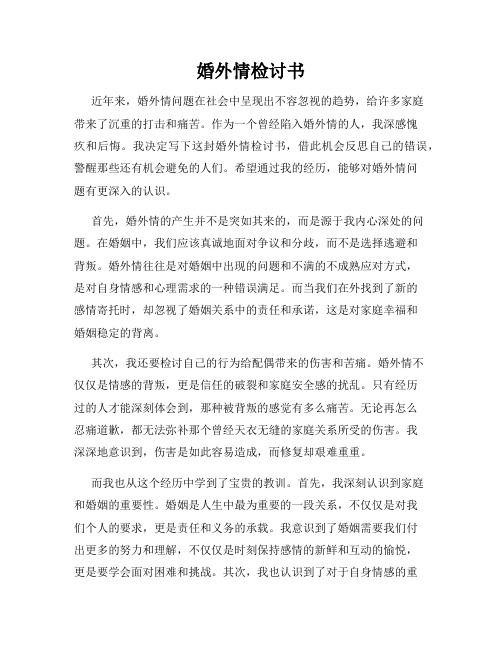 婚外情检讨书

近年来，婚外情问题在社会中呈现出不容忽视的趋势，给许多家庭带来了沉重的打击和痛苦。作为一个曾经陷入婚外情的人，我深感愧疚和后悔。我决定写下这封婚外情检讨书，借此机会反思自己的错误，警醒那些还有机会避免的人们。希望通过我的经历，能够对婚外情问题有更深入的认识。

首先，婚外情的产生并不是突如其来的，而是源于我内心深处的问题。在婚姻中，我们应该真诚地面对争议和分歧，而不是选择逃避和背叛。婚外情往往是对婚姻中出现的问题和不满的不成熟应对方式，是对自身情感和心理需求的一种错误满足。而当我们在外找到了新的感情寄托时，却忽视了婚姻关系中的责任和承诺，这是对家庭幸福和婚姻稳定的背离。

其次，我还要检讨自己的行为给配偶带来的伤害和苦痛。婚外情不仅仅是情感的背叛，更是信任的破裂和家庭安全感的扰乱。只有经历过的人才能深刻体会到，那种被背叛的感觉有多么痛苦。无论再怎么忍痛道歉，都无法弥补那个曾经天衣无缝的家庭关系所受的伤害。我深深地意识到，伤害是如此容易造成，而修复却艰难重重。

而我也从这个经历中学到了宝贵的教训。首先，我深刻认识到家庭和婚姻的重要性。婚姻是人生中最为重要的一段关系，不仅仅是对我们个人的要求，更是责任和义务的承载。我意识到了婚姻需要我们付出更多的努力和理解，不仅仅是时刻保持感情的新鲜和互动的愉悦，更是要学会面对困难和挑战。其次，我也认识到了对于自身情感的重